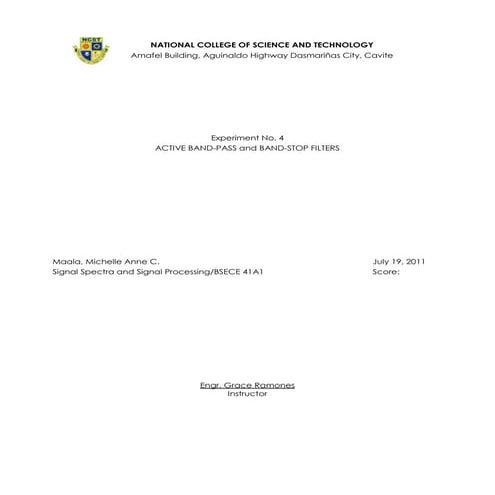 NCST

NATIONAL COLLEGE OF SCIENCE AND TECHNOLOGY
Amafel Building, Aguinaldo Highway Dasmariñas City, Cavite

Experiment No. 4
ACTIVE BAND-PASS and BAND-STOP FILTERS

Maala, Michelle Anne C.
Signal Spectra and Signal Processing/BSECE 41A1

July 19, 2011
Score:

Engr. Grace Ramones
Instructor